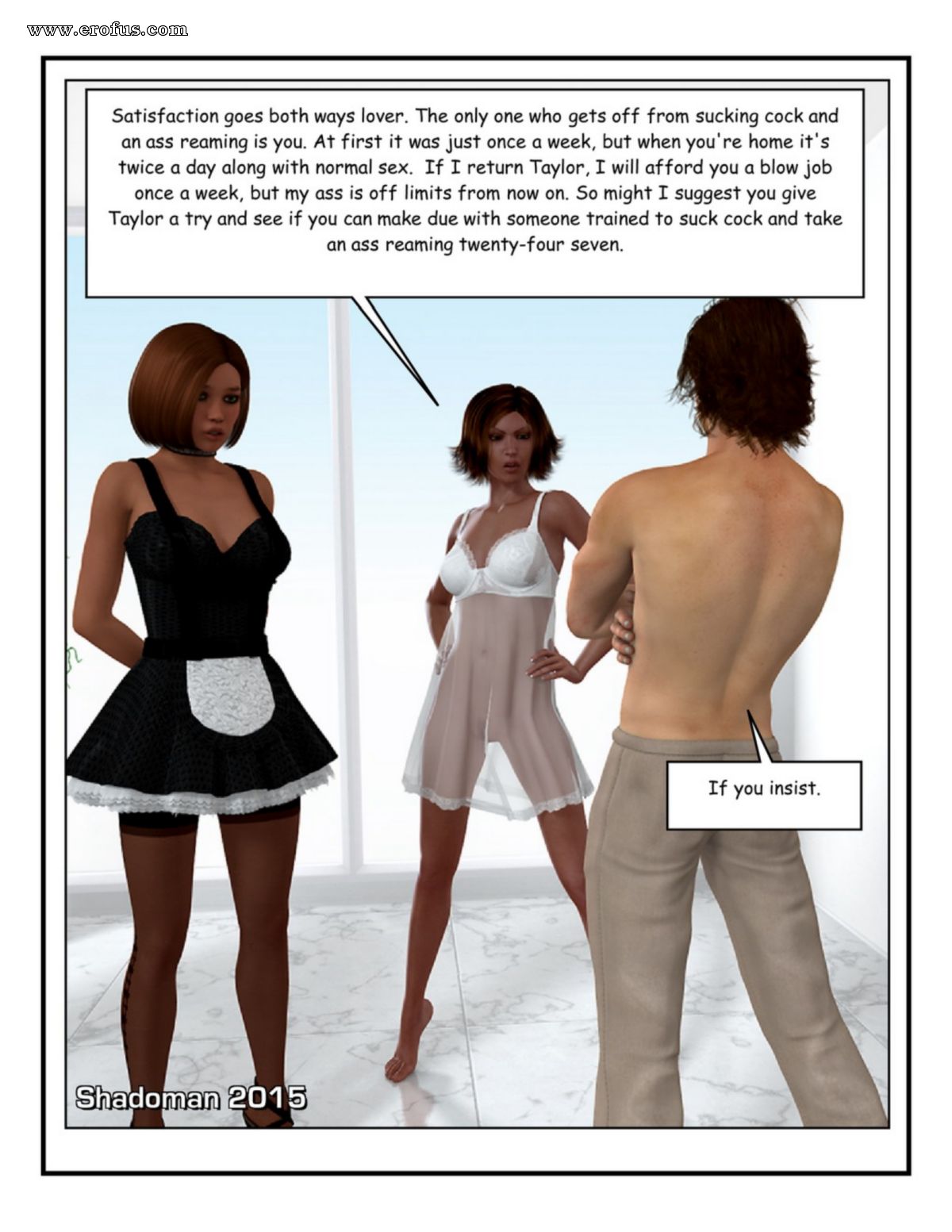 www.erofus.com

Satisfaction goes both ways lover. The only one who gets off from sucking cock and an ass reaming is you. At first it was just once a week, but when you're home it's twice a day along with normal sex. If I return Taylor, I will afford you a blow job once a week, but my ass is off limits from now on. So might I suggest you give Taylor a try and see if you can make due with someone trained to suck cock and take an ass reaming twenty-four seven.

If you insist.

Shadoman 2015